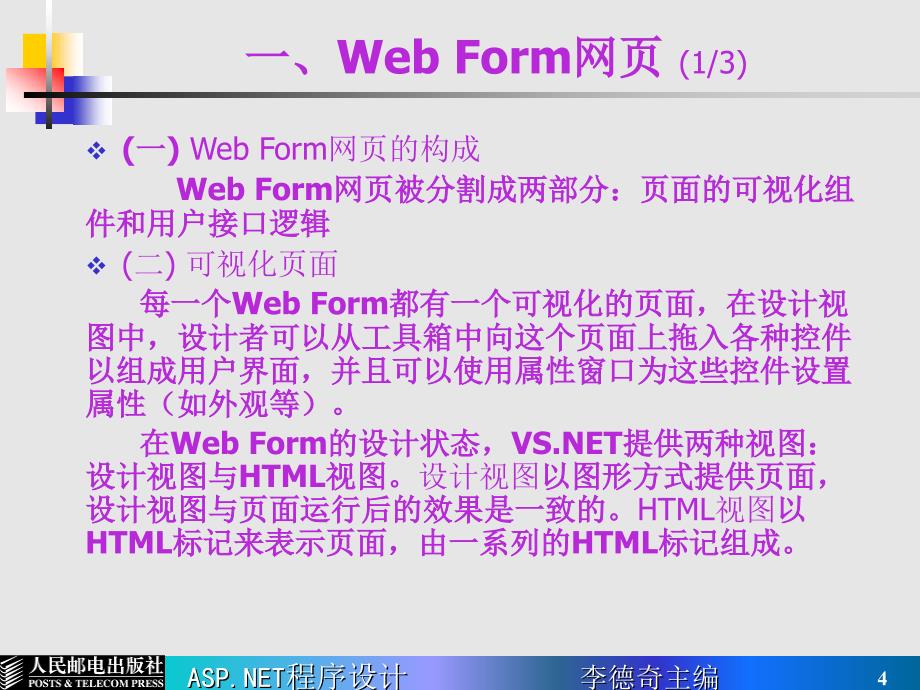 一、Web Form网页 (1/3)

❖ (一) Web Form网页的构成

Web Form网页被分割成两部分：页面的可视化组件和用户接口逻辑

❖ (二) 可视化页面

每一个Web Form都有一个可视化的页面，在设计视图中，设计者可以从工具箱中向这个页面上拖入各种控件以组成用户界面，并且可以使用属性窗口为这些控件设置属性（如外观等）。

在Web Form的设计状态，VS.NET提供两种视图：设计视图与HTML视图。设计视图以图形方式提供页面，设计视图与页面运行后的效果是一致的。HTML视图以HTML标记来表示页面，由一系列的HTML标记组成。

人民邮电出版社 POSTS & TELECOM PRESS ASP.NET程序设计 李德奇主编 4